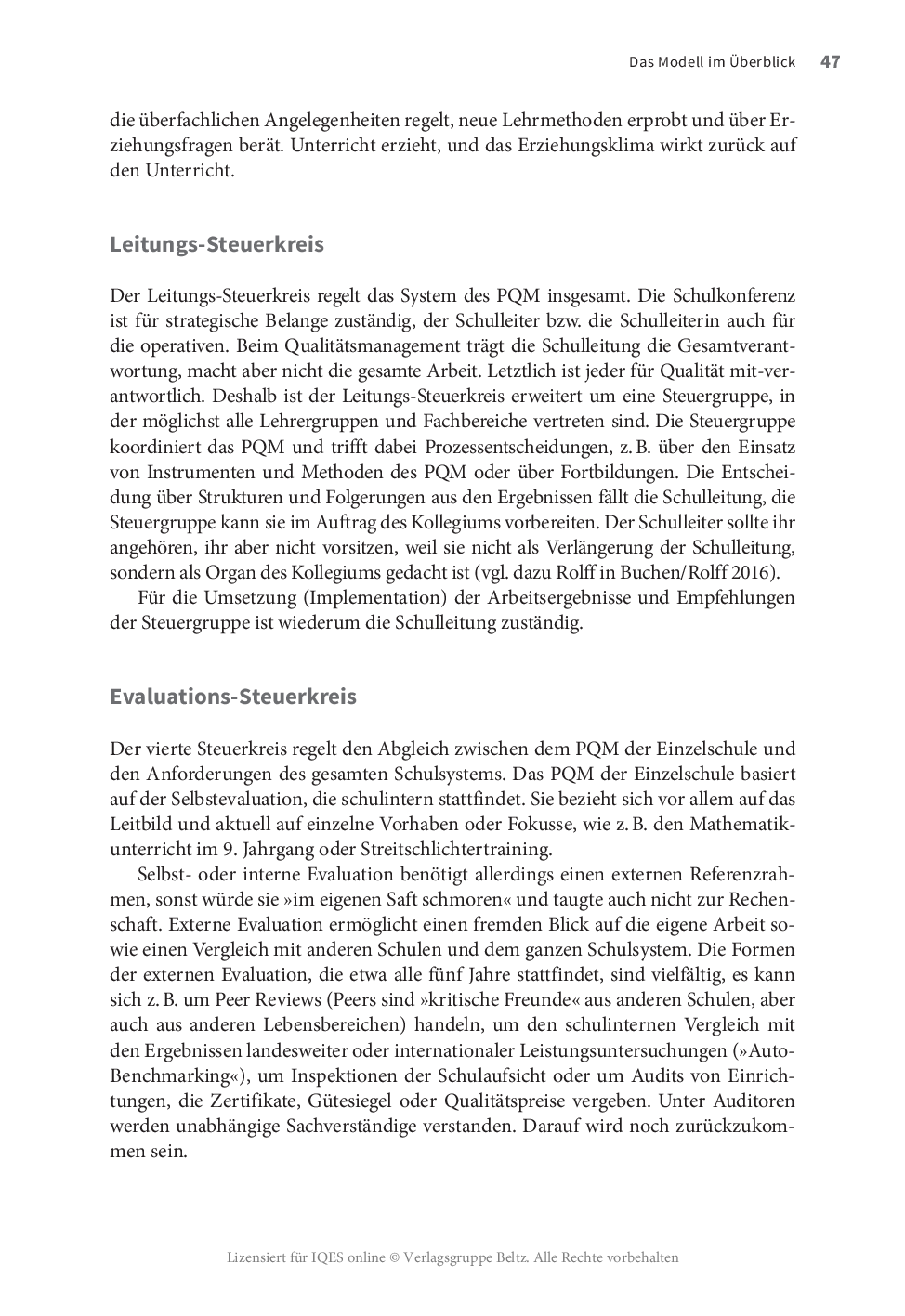 Das Modell im Überblick 47

die überfachlichen Angelegenheiten regelt, neue Lehrmethoden erprobt und über Erziehungsfragen berät. Unterricht erzieht, und das Erziehungsklima wirkt zurück auf den Unterricht.

Leitungs-Steuerkreis

Der Leitungs-Steuerkreis regelt das System des PQM insgesamt. Die Schulkonferenz ist für strategische Belange zuständig, der Schulleiter bzw. die Schulleiterin auch für die operativen. Beim Qualitätsmanagement trägt die Schulleitung die Gesamtverantwortung, macht aber nicht die gesamte Arbeit. Letztlich ist jeder für Qualität mit-verantwortlich. Deshalb ist der Leitungs-Steuerkreis erweitert um eine Steuergruppe, in der möglichst alle Lehrergruppen und Fachbereiche vertreten sind. Die Steuergruppe koordiniert das PQM und trifft dabei Prozessentscheidungen, z. B. über den Einsatz von Instrumenten und Methoden des PQM oder über Fortbildungen. Die Entscheidung über Strukturen und Folgerungen aus den Ergebnissen fällt die Schulleitung, die Steuergruppe kann sie im Auftrag des Kollegiums vorbereiten. Der Schulleiter sollte ihr angehören, ihr aber nicht vorsitzen, weil sie nicht als Verlängerung der Schulleitung, sondern als Organ des Kollegiums gedacht ist (vgl. dazu Rolff in Buchen/Rolff 2016).

Für die Umsetzung (Implementation) der Arbeitsergebnisse und Empfehlungen der Steuergruppe ist wiederum die Schulleitung zuständig.

Evaluations-Steuerkreis

Der vierte Steuerkreis regelt den Abgleich zwischen dem PQM der Einzelschule und den Anforderungen des gesamten Schulsystems. Das PQM der Einzelschule basiert auf der Selbstevaluation, die schulintern stattfindet. Sie bezieht sich vor allem auf das Leitbild und aktuell auf einzelne Vorhaben oder Fokusse, wie z. B. den Mathematikunterricht im 9. Jahrgang oder Streitschlichtertraining.

Selbst- oder interne Evaluation benötigt allerdings einen externen Referenzrahmen, sonst würde sie »im eigenen Saft schmoren« und taugte auch nicht zur Rechenschaft. Externe Evaluation ermöglicht einen fremden Blick auf die eigene Arbeit sowie einen Vergleich mit anderen Schulen und dem ganzen Schulsystem. Die Formen der externen Evaluation, die etwa alle fünf Jahre stattfindet, sind vielfältig, es kann sich z. B. um Peer Reviews (Peers sind »kritische Freunde« aus anderen Schulen, aber auch aus anderen Lebensbereichen) handeln, um den schulinternen Vergleich mit den Ergebnissen landesweiter oder internationaler Leistungsuntersuchungen (»Auto-Benchmarking«), um Inspektionen der Schulaufsicht oder um Audits von Einrichtungen, die Zertifikate, Gütesiegel oder Qualitätspreise vergeben. Unter Auditoren werden unabhängige Sachverständige verstanden. Darauf wird noch zurückzukommen sein.

Lizensiert für IQES online © Verlagsgruppe Beltz. Alle Rechte vorbehalten